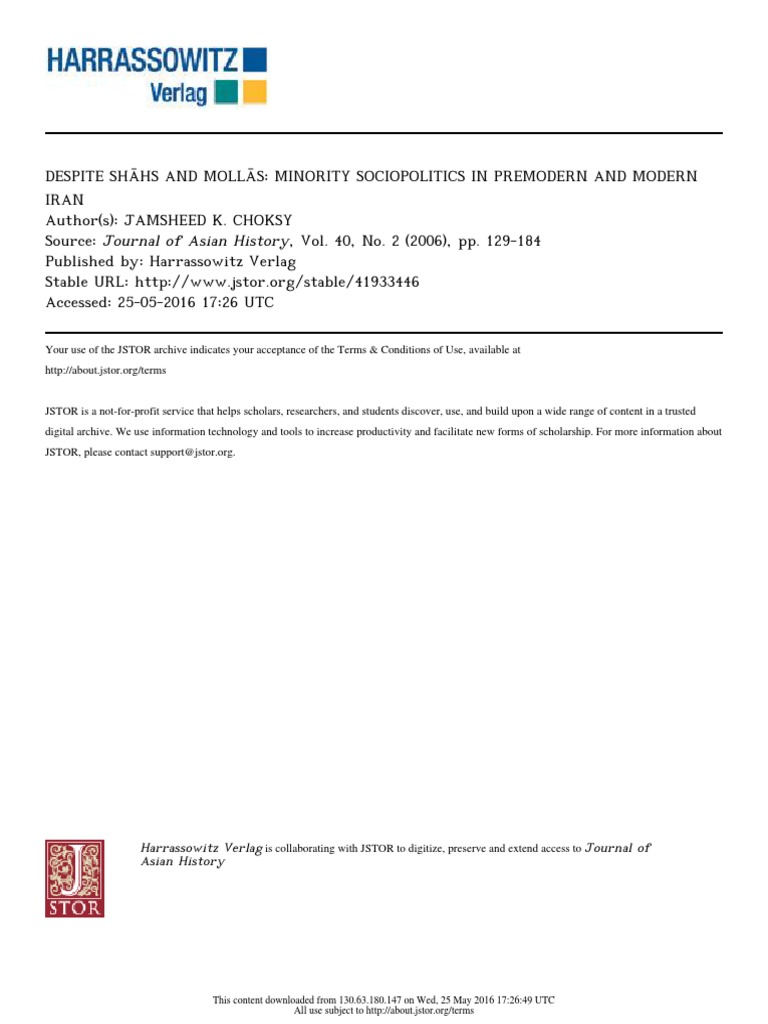 HARRASSOWITZ
Verlag

DESPITE SHĀHS AND MOLLĀS: MINORITY SOCIOPOLITICS IN PREMODERN AND MODERN IRAN
Author(s): JAMSHEED K. CHOKSY
Source: Journal of Asian History, Vol. 40, No. 2 (2006), pp. 129-184
Published by: Harrassowitz Verlag
Stable URL: http://www.jstor.org/stable/41933446
Accessed: 25-05-2016 17:26 UTC

Your use of the JSTOR archive indicates your acceptance of the Terms & Conditions of Use, available at http://about.jstor.org/terms

JSTOR is a not-for-profit service that helps scholars, researchers, and students discover, use, and build upon a wide range of content in a trusted digital archive. We use information technology and tools to increase productivity and facilitate new forms of scholarship. For more information about JSTOR, please contact support@jstor.org.

JSTOR

Harrassowitz Verlag is collaborating with JSTOR to digitize, preserve and extend access to Journal of Asian History

This content downloaded from 130.63.180.147 on Wed, 25 May 2016 17:26:49 UTC
All use subject to http://about.jstor.org/terms